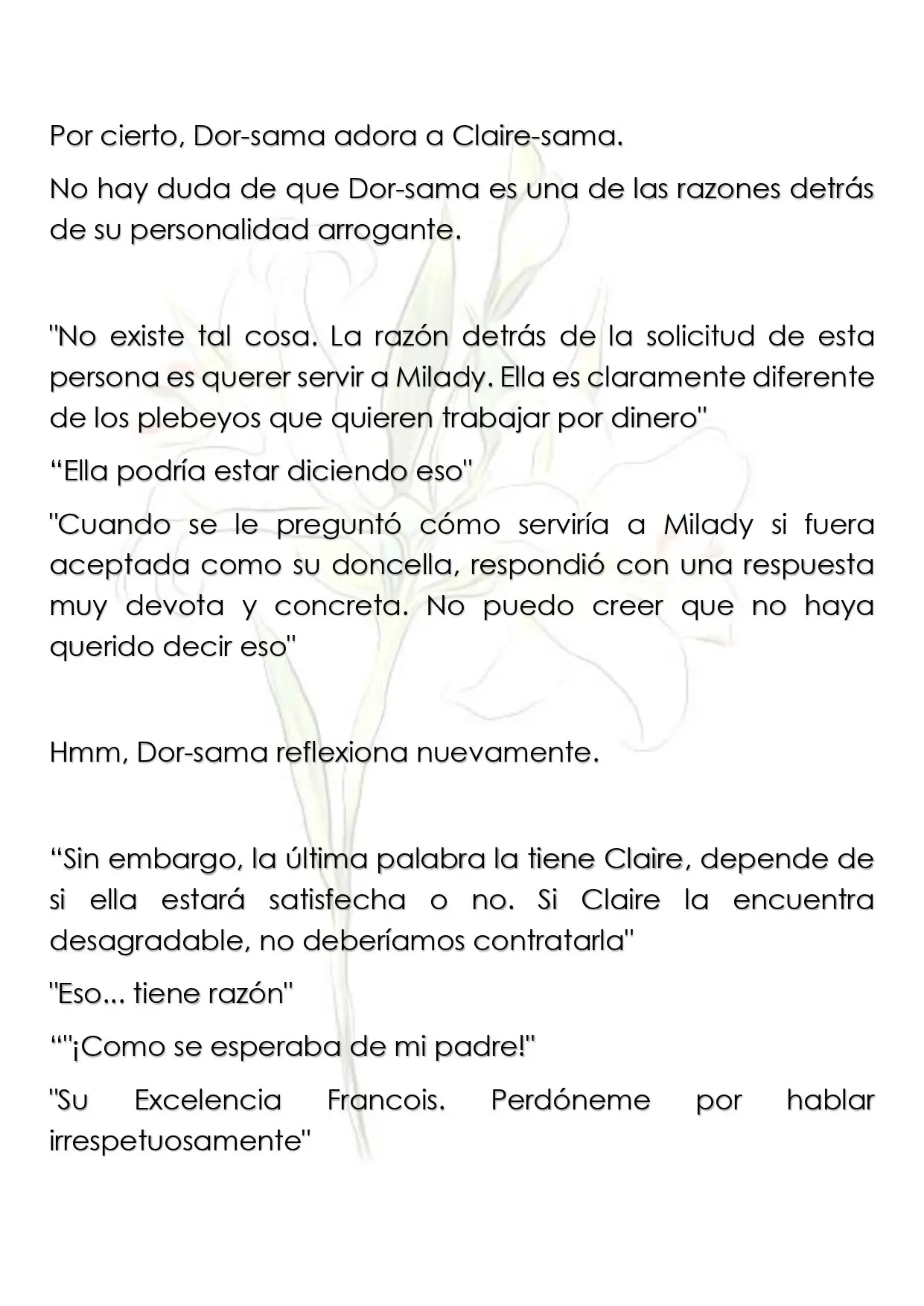 Por cierto, Dor-sama adora a Claire-sama.

No hay duda de que Dor-sama es una de las razones detrás de su personalidad arrogante.

"No existe tal cosa. La razón detrás de la solicitud de esta persona es querer servir a Milady. Ella es claramente diferente de los plebeyos que quieren trabajar por dinero"

“Ella podría estar diciendo eso"

"Cuando se le preguntó cómo serviría a Milady si fuera aceptada como su doncella, respondió con una respuesta muy devota y concreta. No puedo creer que no haya querido decir eso"

Hmm, Dor-sama reflexiona nuevamente.

“Sin embargo, la última palabra la tiene Claire, depende de si ella estará satisfecha o no. Si Claire la encuentra desagradable, no deberíamos contratarla"

"Eso... tiene razón"

“"¡Como se esperaba de mi padre!"

"Su Excelencia Francois. Perdóneme por hablar irrespetuosamente"